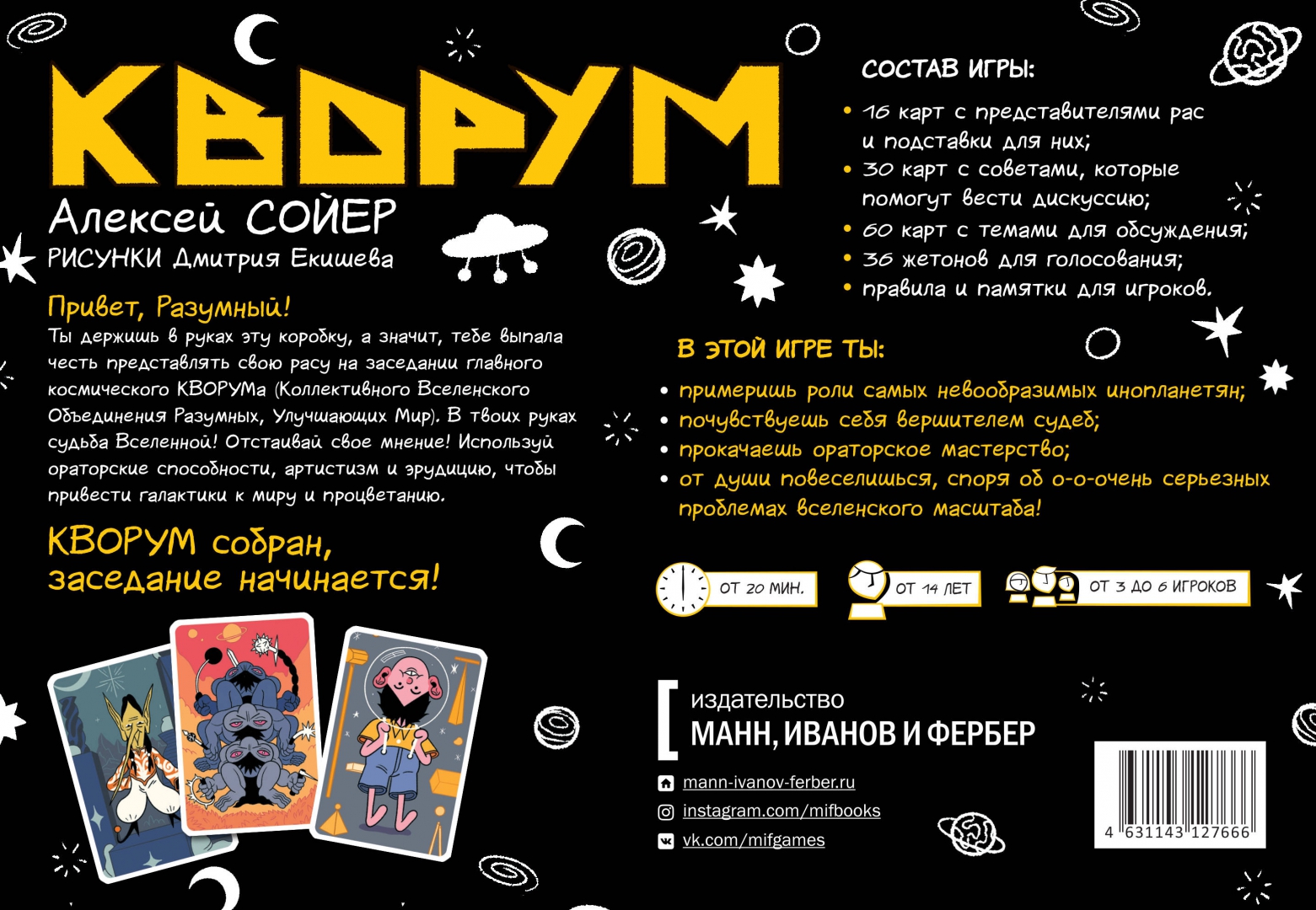 КВОРУМ

Алексей СОЙЕР
РИСУНКИ Дмитрия Екишева

Привет, Разумный!
Ты держишь в руках эту коробку, а значит, тебе выпала честь представлять свою расу на заседании главного космического КВОРУМа (Коллективного Вселенского Объединения Разумных, Улучшающих Мир). В твоих руках судьба Вселенной! Отстаивай свое мнение! Используй ораторские способности, артистизм и эрудицию, чтобы привести галактики к миру и процветанию.

КВОРУМ собран, заседание начинается!

СОСТАВ ИГРЫ:
• 16 карт с представителями рас и подставки для них;
• 30 карт с советами, которые помогут вести дискуссию;
• 60 карт с темами для обсуждения;
• 36 жетонов для голосования;
• правила и памятки для игроков.

В ЭТОЙ ИГРЕ ТЫ:
• примеришь роли самых невообразимых инопланетян;
• почувствуешь себя вершителем судеб;
• прокачаешь ораторское мастерство;
• от души повеселишься, споря об о-о-очень серьезных проблемах вселенского масштаба!

ОТ 20 МИН.
ОТ 14 ЛЕТ
ОТ 3 ДО 6 ИГРОКОВ

издательство
МАНН, ИВАНОВ И ФЕРБЕР

mann-ivanov-ferber.ru
instagram.com/mifbooks
vk.com/mifgames

4 631143 127666